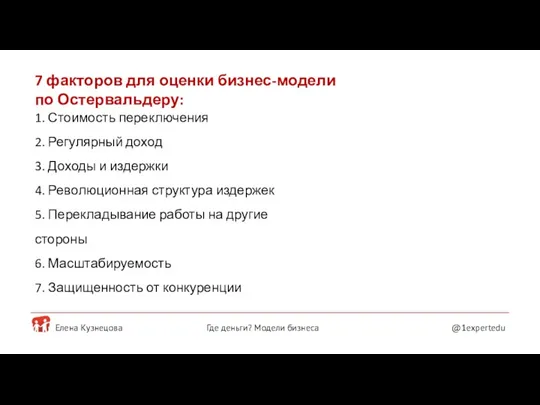 7 факторов для оценки бизнес-модели по Остервальдеру:

1. Стоимость переключения

2. Регулярный доход

3. Доходы и издержки

4. Революционная структура издержек

5. Перекладывание работы на другие стороны

6. Масштабируемость

7. Защищенность от конкуренции

Елена Кузнецова Где деньги? Модели бизнеса @1expertedu